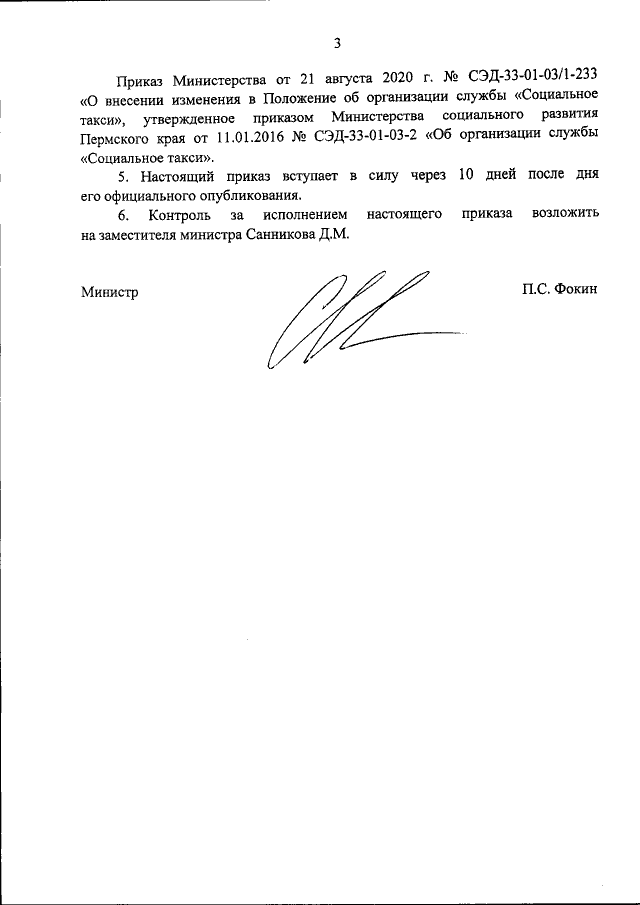 3

Приказ Министерства от 21 августа 2020 г. № СЭД-33-01-03/1-233 «О внесении изменения в Положение об организации службы «Социальное такси», утвержденное приказом Министерства социального развития Пермского края от 11.01.2016 № СЭД-33-01-03-2 «Об организации службы «Социальное такси».

5. Настоящий приказ вступает в силу через 10 дней после дня его официального опубликования.

6. Контроль за исполнением настоящего приказа возложить на заместителя министра Санникова Д.М.

Министр П.С. Фокин